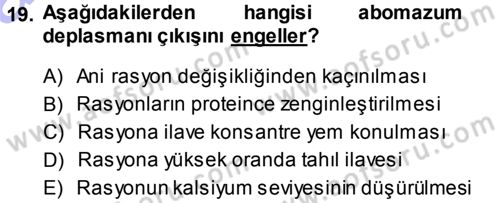 19. Aşağıdakilerden hangisi abomazum deplasmanı çıkışını engeller?

A) Ani rasyon değişikliğinden kaçınılması
B) Rasyonların proteince zenginleştirilmesi
C) Rasyona ilave konsantre yem konulması
D) Rasyona yüksek oranda tahıl ilavesi
E) Rasyonun kalsiyum seviyesinin düşürülmesi

www.aofsoru.com